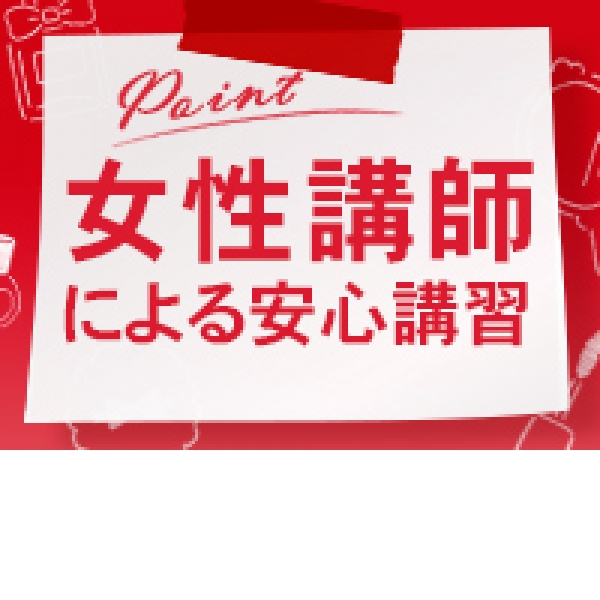 Point
女性講師
による安心講習